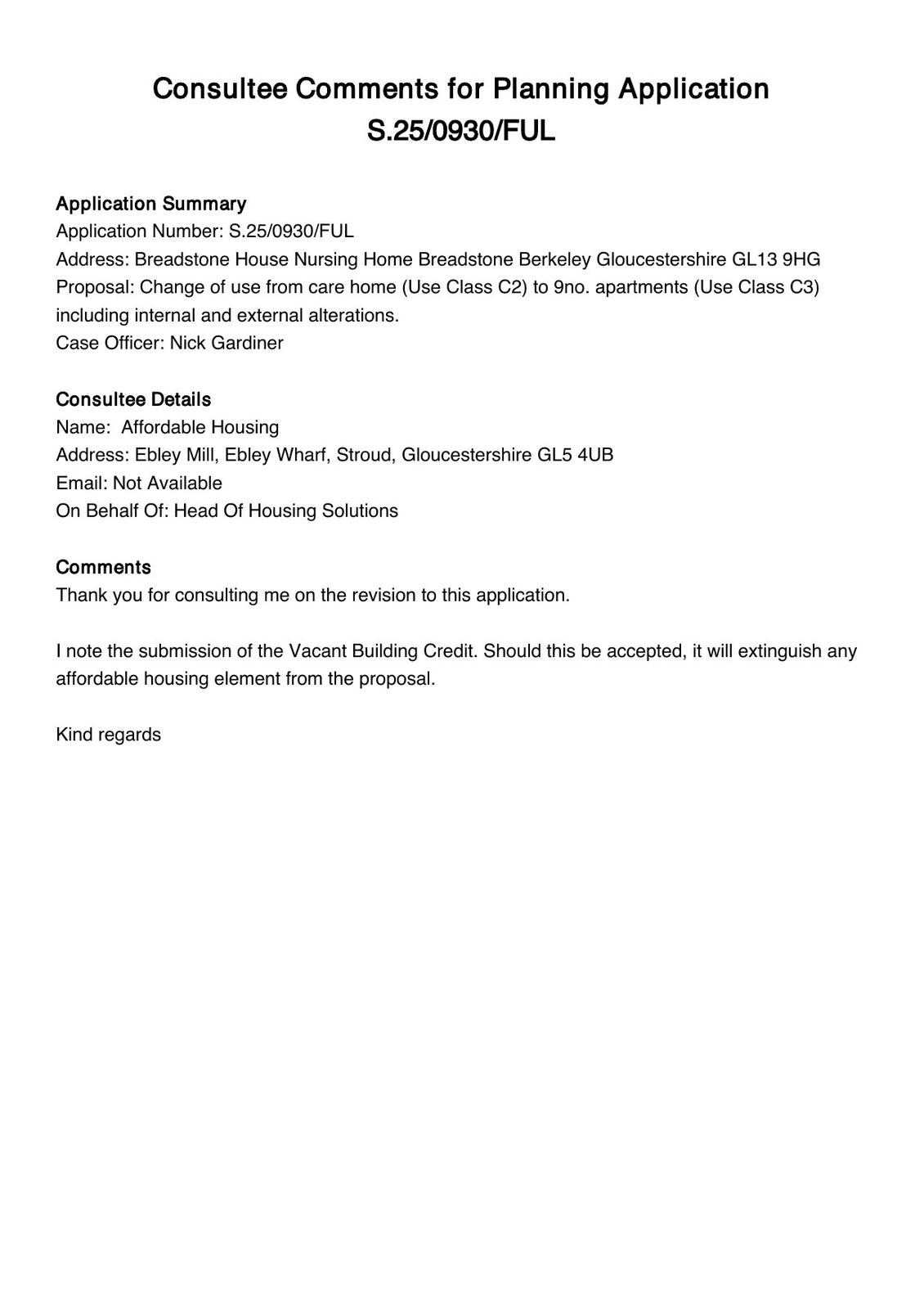 Consultee Comments for Planning Application S.25/0930/FUL

Application Summary
Application Number: S.25/0930/FUL
Address: Breadstone House Nursing Home Breadstone Berkeley Gloucestershire GL13 9HG
Proposal: Change of use from care home (Use Class C2) to 9no. apartments (Use Class C3) including internal and external alterations.
Case Officer: Nick Gardiner

Consultee Details
Name: Affordable Housing
Address: Ebley Mill, Ebley Wharf, Stroud, Gloucestershire GL5 4UB
Email: Not Available
On Behalf Of: Head Of Housing Solutions

Comments
Thank you for consulting me on the revision to this application.

I note the submission of the Vacant Building Credit. Should this be accepted, it will extinguish any affordable housing element from the proposal.

Kind regards